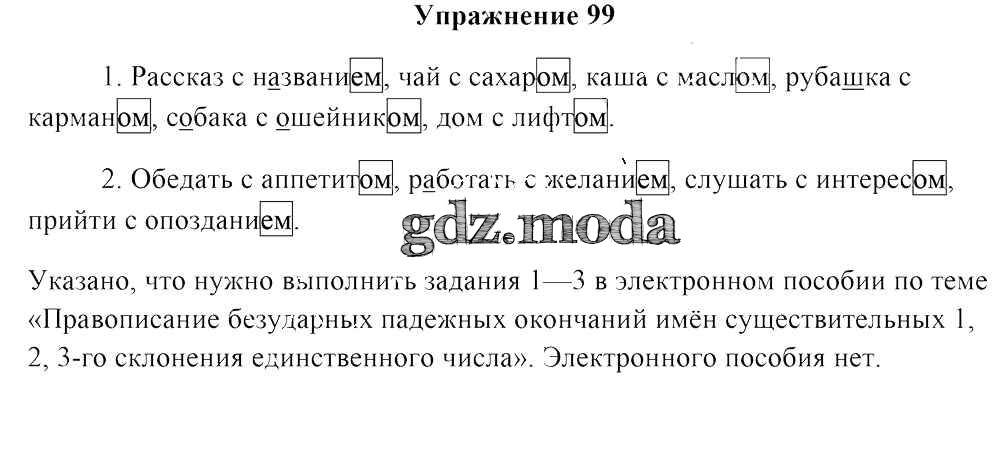 Упражнение 99

1. Рассказ с названием, чай с сахаром, каша с маслом, рубашка с карманом, собака с ошейником, дом с лифтом.

2. Обедать с аппетитом, работать с желанием, слушать с интересом, прийти с опозданием.

Указано, что нужно выполнить задания 1—3 в электронном пособии по теме «Правописание безударных падежных окончаний имён существительных 1, 2, 3-го склонения единственного числа». Электронного пособия нет.

gdz.moda